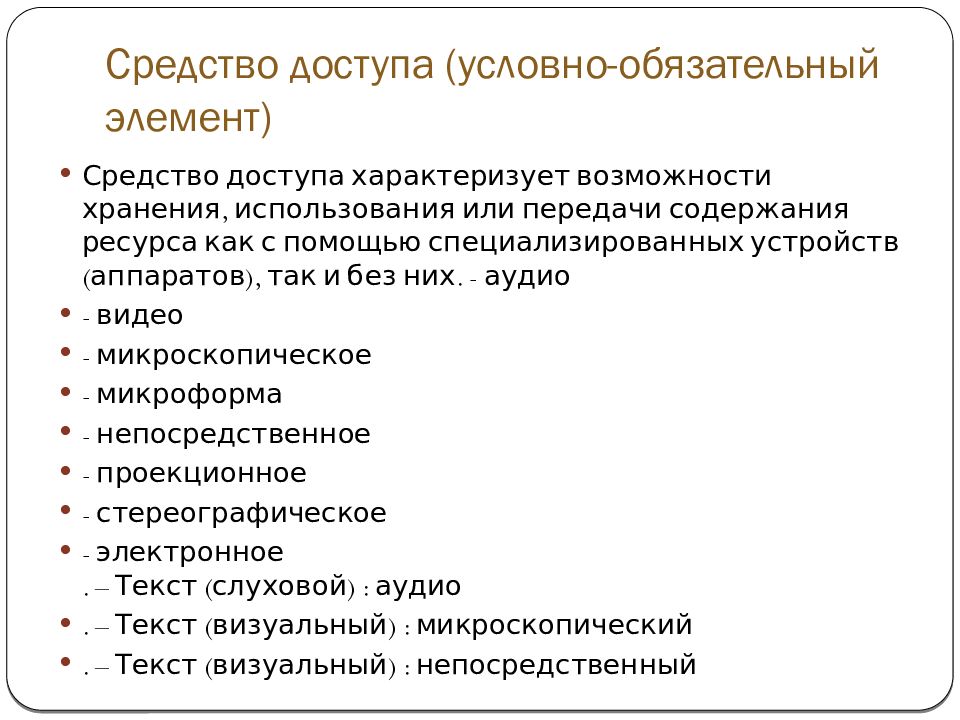 Средство доступа (условно-обязательный элемент)

• Средство доступа характеризует возможности хранения, использования или передачи содержания ресурса как с помощью специализированных устройств (аппаратов), так и без них. - аудио
• - видео
• - микроскопическое
• - микроформа
• - непосредственное
• - проекционное
• - стереографическое
• - электронное
. – Текст (слуховой) : аудио
• . – Текст (визуальный) : микроскопический
• . – Текст (визуальный) : непосредственный